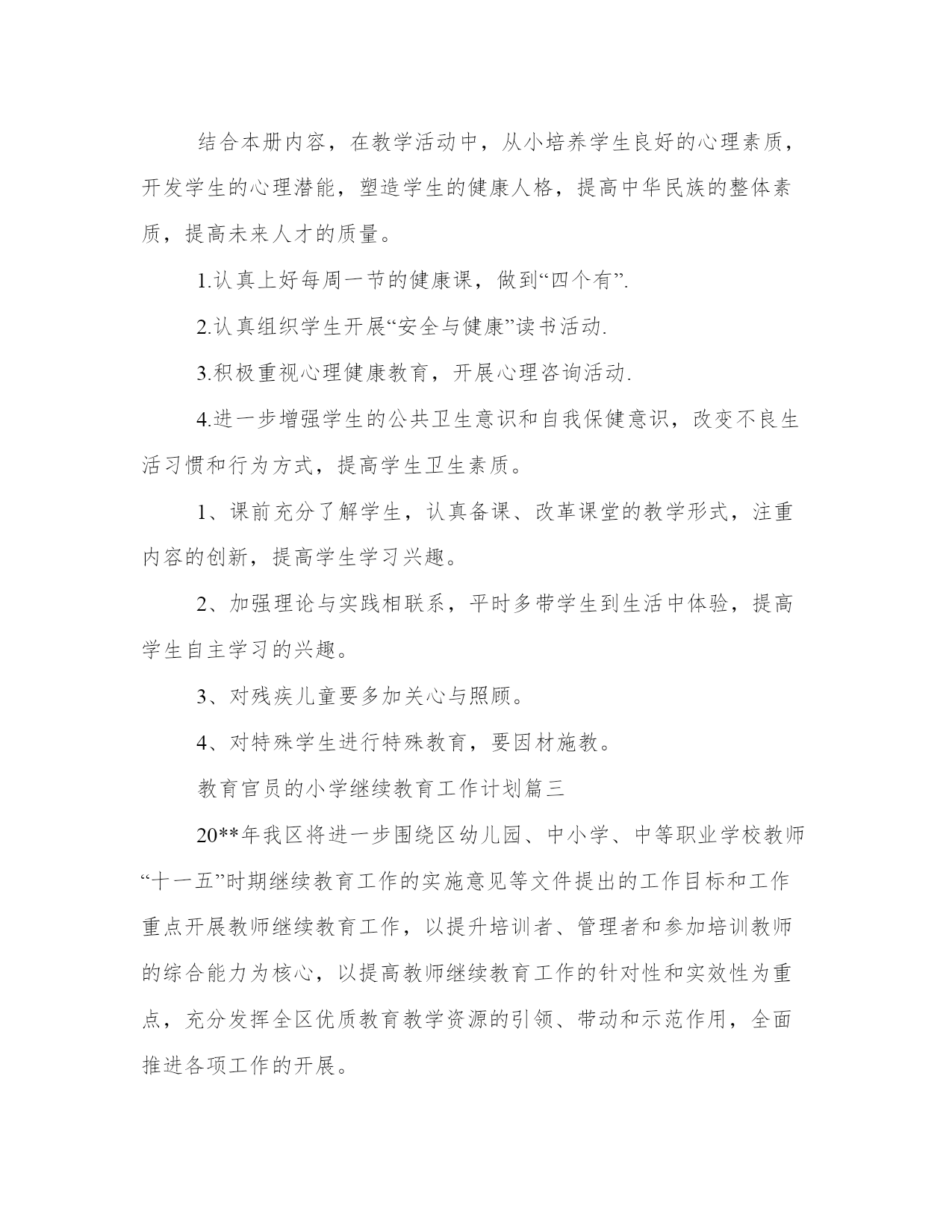 结合本册内容，在教学活动中，从小培养学生良好的心理素质，开发学生的心理潜能，塑造学生的健康人格，提高中华民族的整体素质，提高未来人才的质量。

1.认真上好每周一节的健康课，做到“四个有”.

2.认真组织学生开展“安全与健康”读书活动.

3.积极重视心理健康教育，开展心理咨询活动.

4.进一步增强学生的公共卫生意识和自我保健意识，改变不良生活习惯和行为方式，提高学生卫生素质。

1、课前充分了解学生，认真备课、改革课堂的教学形式，注重内容的创新，提高学生学习兴趣。

2、加强理论与实践相联系，平时多带学生到生活中体验，提高学生自主学习的兴趣。

3、对残疾儿童要多加关心与照顾。

4、对特殊学生进行特殊教育，要因材施教。

教育官员的小学继续教育工作计划篇三

20**年我区将进一步围绕区幼儿园、中小学、中等职业学校教师“十一五”时期继续教育工作的实施意见等文件提出的工作目标和工作重点开展教师继续教育工作，以提升培训者、管理者和参加培训教师的综合能力为核心，以提高教师继续教育工作的针对性和实效性为重点，充分发挥全区优质教育教学资源的引领、带动和示范作用，全面推进各项工作的开展。